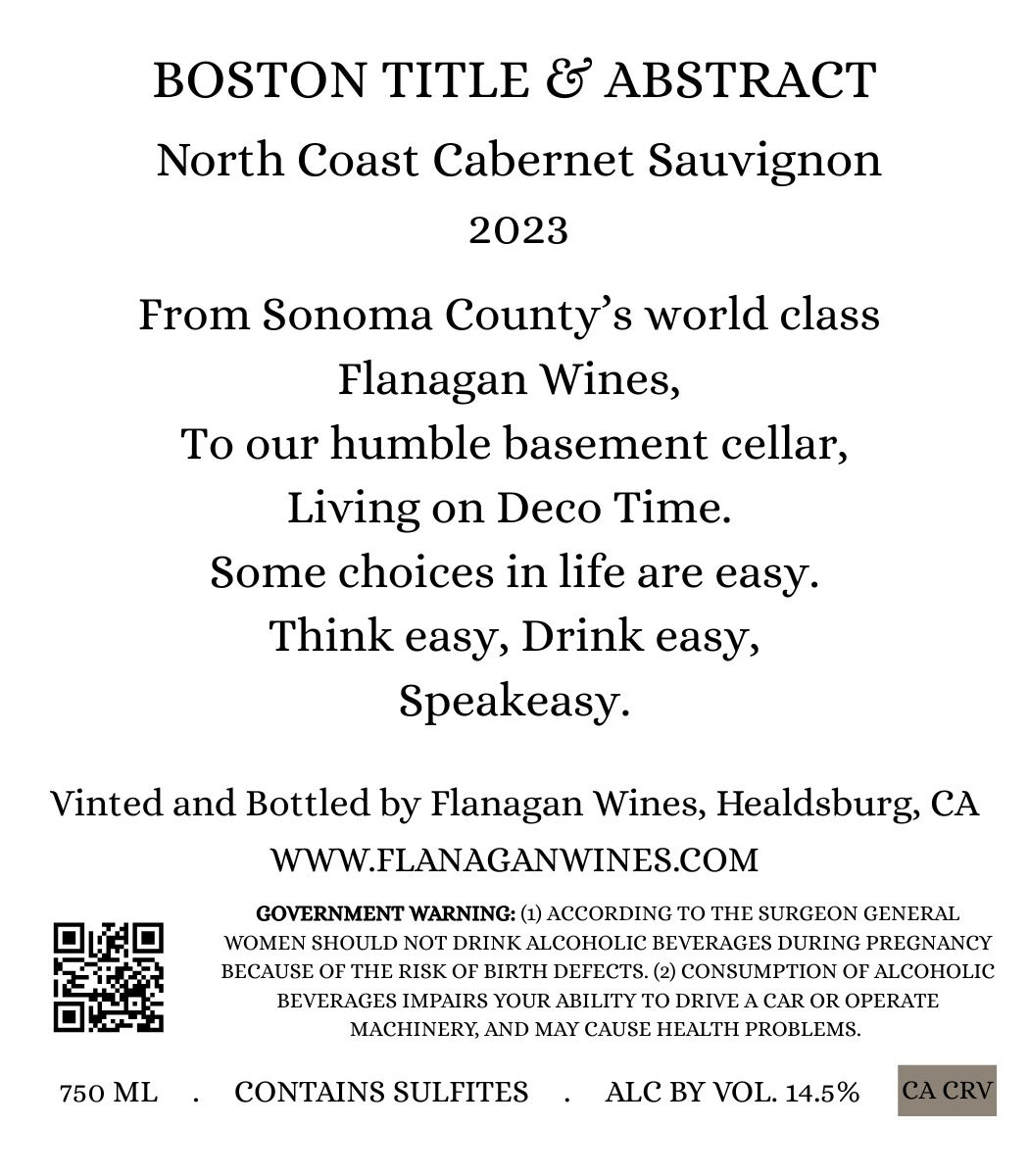 BOSTON TITLE & ABSTRACT

North Coast Cabernet Sauvignon

2023

From Sonoma County's world class
Flanagan Wines,
To our humble basement cellar,
Living on Deco Time.
Some choices in life are easy.
Think easy, Drink easy,
Speakeasy.

Vinted and Bottled by Flanagan Wines, Healdsburg, CA

WWW.FLANAGANWINES.COM

GOVERNMENT WARNING: (1) ACCORDING TO THE SURGEON GENERAL WOMEN SHOULD NOT DRINK ALCOHOLIC BEVERAGES DURING PREGNANCY BECAUSE OF THE RISK OF BIRTH DEFECTS. (2) CONSUMPTION OF ALCOHOLIC BEVERAGES IMPAIRS YOUR ABILITY TO DRIVE A CAR OR OPERATE MACHINERY, AND MAY CAUSE HEALTH PROBLEMS.

750 ML . CONTAINS SULFITES . ALC BY VOL. 14.5% CA CRV